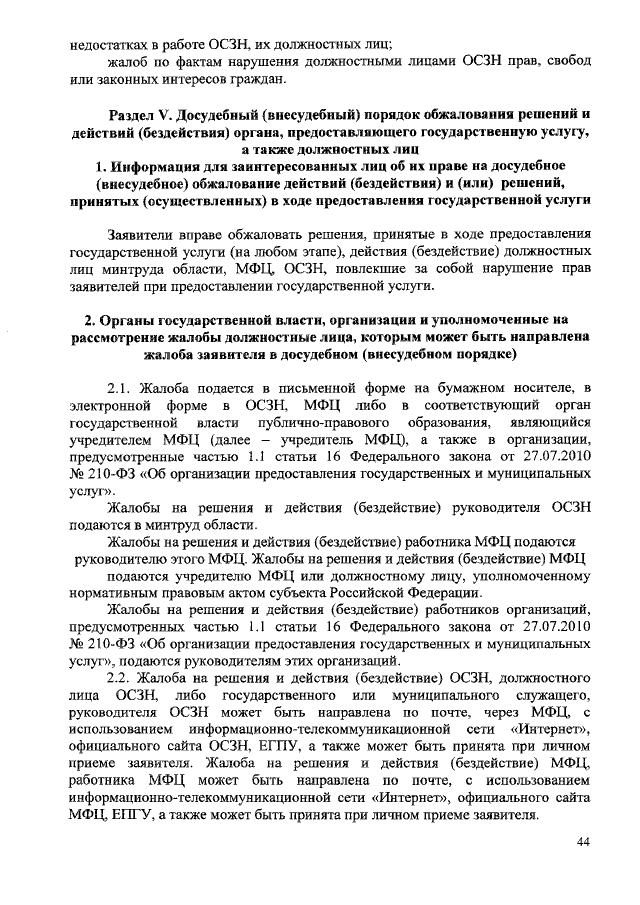 недостатках в работе ОСЗН, их должностных лиц;

жалоб по фактам нарушения должностными лицами ОСЗН прав, свобод или законных интересов граждан.

Раздел V. Досудебный (внесудебный) порядок обжалования решений и действий (бездействия) органа, предоставляющего государственную услугу, а также должностных лиц

1. Информация для заинтересованных лиц об их праве на досудебное (внесудебное) обжалование действий (бездействия) и (или) решений, принятых (осуществленных) в ходе предоставления государственной услуги

Заявители вправе обжаловать решения, принятые в ходе предоставления государственной услуги (на любом этапе), действия (бездействие) должностных лиц минтруда области, МФЦ, ОСЗН, повлекшие за собой нарушение прав заявителей при предоставлении государственной услуги.

2. Органы государственной власти, организации и уполномоченные на рассмотрение жалобы должностные лица, которым может быть направлена жалоба заявителя в досудебном (внесудебном порядке)

2.1. Жалоба подается в письменной форме на бумажном носителе, в электронной форме в ОСЗН, МФЦ либо в соответствующий орган государственной власти публично-правового образования, являющийся учредителем МФЦ (далее – учредитель МФЦ), а также в организации, предусмотренные частью 1.1 статьи 16 Федерального закона от 27.07.2010 № 210-ФЗ «Об организации предоставления государственных и муниципальных услуг».

Жалобы на решения и действия (бездействие) руководителя ОСЗН подаются в минтруд области.

Жалобы на решения и действия (бездействие) работника МФЦ подаются руководителю этого МФЦ. Жалобы на решения и действия (бездействие) МФЦ подаются учредителю МФЦ или должностному лицу, уполномоченному нормативным правовым актом субъекта Российской Федерации.

Жалобы на решения и действия (бездействие) работников организаций, предусмотренных частью 1.1 статьи 16 Федерального закона от 27.07.2010 № 210-ФЗ «Об организации предоставления государственных и муниципальных услуг», подаются руководителям этих организаций.

2.2. Жалоба на решения и действия (бездействие) ОСЗН, должностного лица ОСЗН, либо государственного или муниципального служащего, руководителя ОСЗН может быть направлена по почте, через МФЦ, с использованием информационно-телекоммуникационной сети «Интернет», официального сайта ОСЗН, ЕГПУ, а также может быть принята при личном приеме заявителя. Жалоба на решения и действия (бездействие) МФЦ, работника МФЦ может быть направлена по почте, с использованием информационно-телекоммуникационной сети «Интернет», официального сайта МФЦ, ЕПГУ, а также может быть принята при личном приеме заявителя.

44